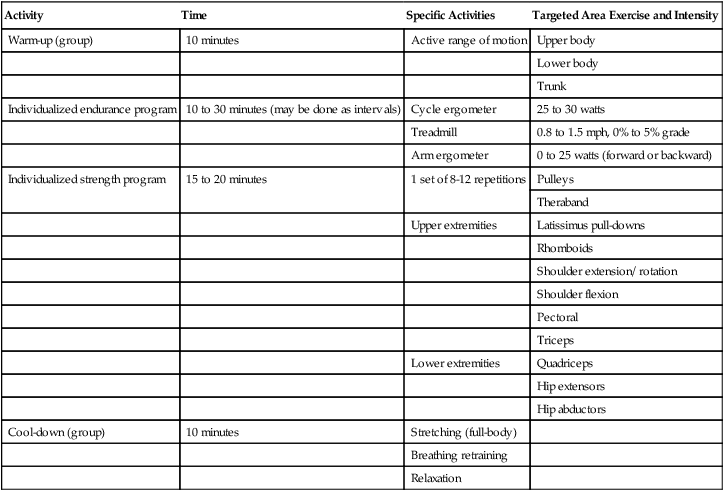 | Activity | Time | Specific Activities | Targeted Area Exercise and Intensity |
|---|---|---|---|
| Warm-up (group) | 10 minutes | Active range of motion | Upper body |
| | | | Lower body |
| | | | Trunk |
| Individualized endurance program | 10 to 30 minutes (may be done as intervals) | Cycle ergometer | 25 to 30 watts |
| | | Treadmill | 0.8 to 1.5 mph, 0% to 5% grade |
| | | Arm ergometer | 0 to 25 watts (forward or backward) |
| Individualized strength program | 15 to 20 minutes | 1 set of 8-12 repetitions | Pulleys |
| | | | Theraband |
| | | Upper extremities | Latissimus pull-downs |
| | | | Rhomboids |
| | | | Shoulder extension/ rotation |
| | | | Shoulder flexion |
| | | | Pectoral |
| | | | Triceps |
| | | Lower extremities | Quadriceps |
| | | | Hip extensors |
| | | | Hip abductors |
| Cool-down (group) | 10 minutes | Stretching (full-body) | |
| | | Breathing retraining | |
| | | Relaxation | |